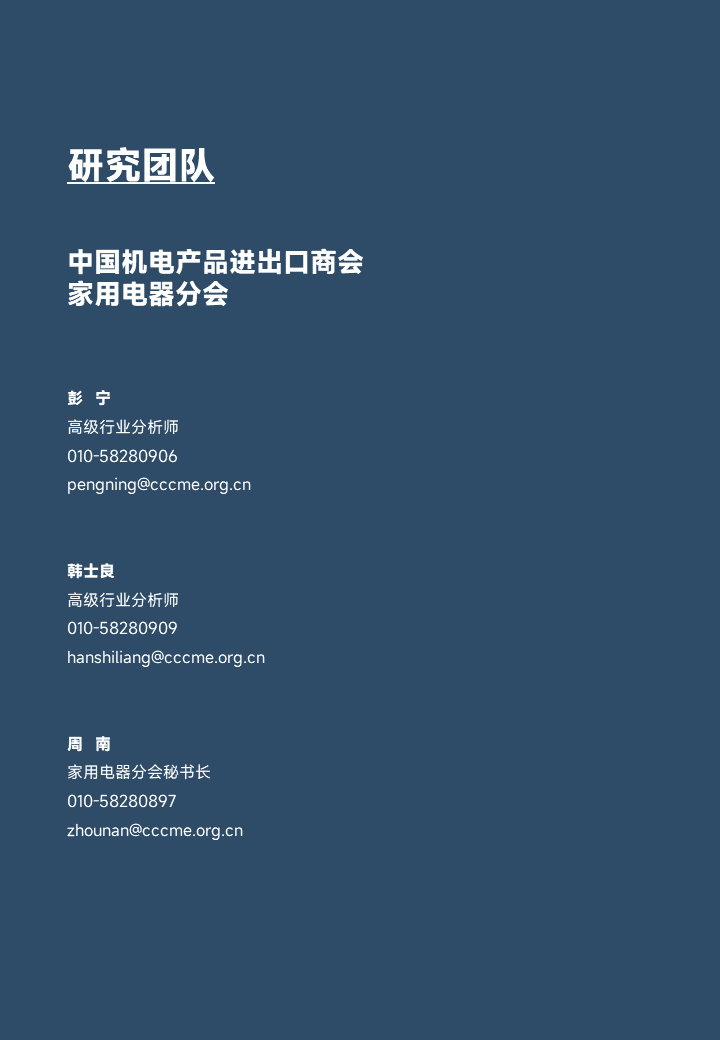 研究团队

中国机电产品进出口商会
家用电器分会

彭 宁
高级行业分析师
010-58280906
pengning@cccme.org.cn

韩士良
高级行业分析师
010-58280909
hanshiliang@cccme.org.cn

周 南
家用电器分会秘书长
010-58280897
zhounan@cccme.org.cn